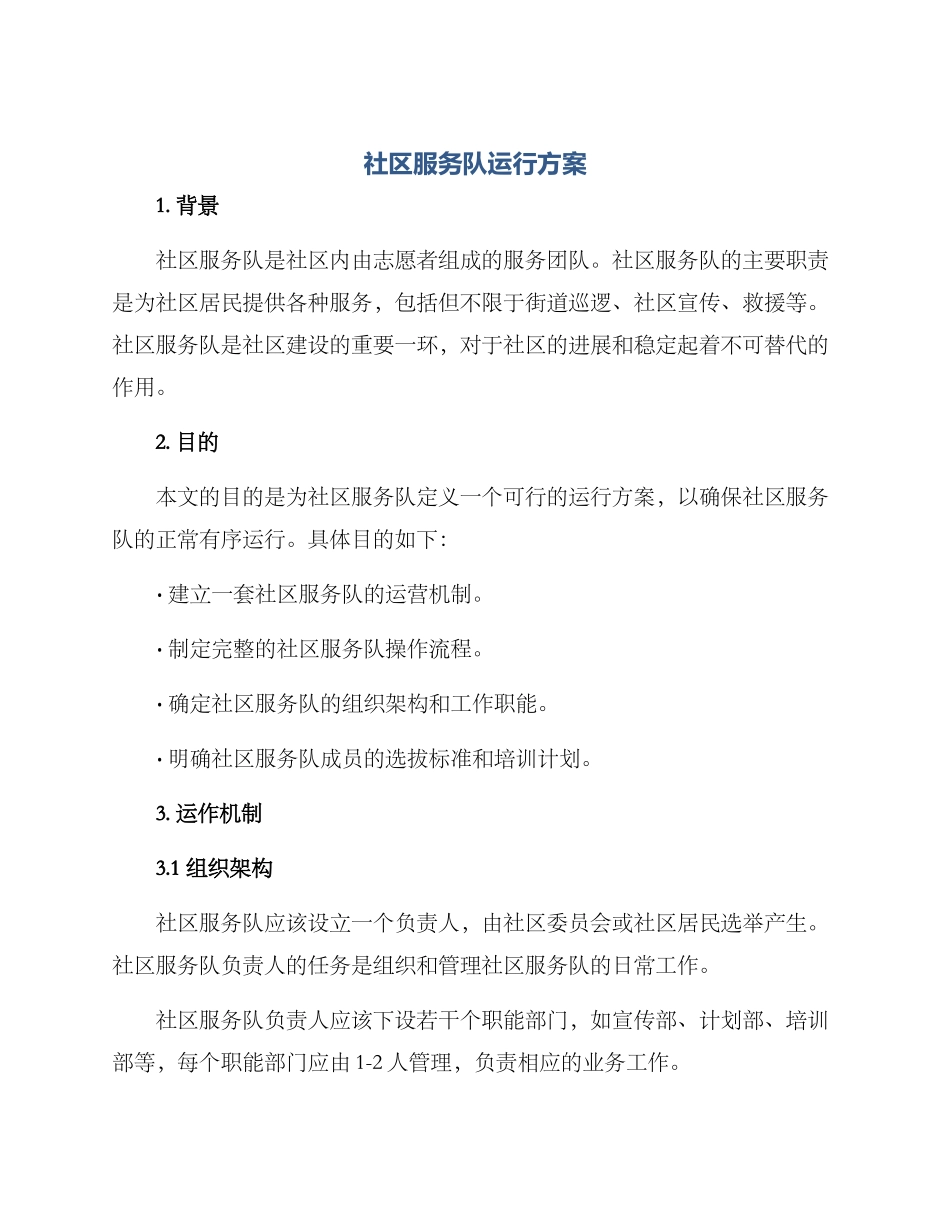 社区服务队运行方案

1. 背景

社区服务队是社区内由志愿者组成的服务团队。社区服务队的主要职责是为社区居民提供各种服务，包括但不限于街道巡逻、社区宣传、救援等。社区服务队是社区建设的重要一环，对于社区的进展和稳定起着不可替代的作用。

2. 目的

本文的目的是为社区服务队定义一个可行的运行方案，以确保社区服务队的正常有序运行。具体目的如下：

· 建立一套社区服务队的运营机制。

· 制定完整的社区服务队操作流程。

· 确定社区服务队的组织架构和工作职能。

· 明确社区服务队成员的选拔标准和培训计划。

3. 运作机制

3.1 组织架构

社区服务队应该设立一个负责人，由社区委员会或社区居民选举产生。社区服务队负责人的任务是组织和管理社区服务队的日常工作。

社区服务队负责人应该下设若干个职能部门，如宣传部、计划部、培训部等，每个职能部门应由 1-2 人管理，负责相应的业务工作。